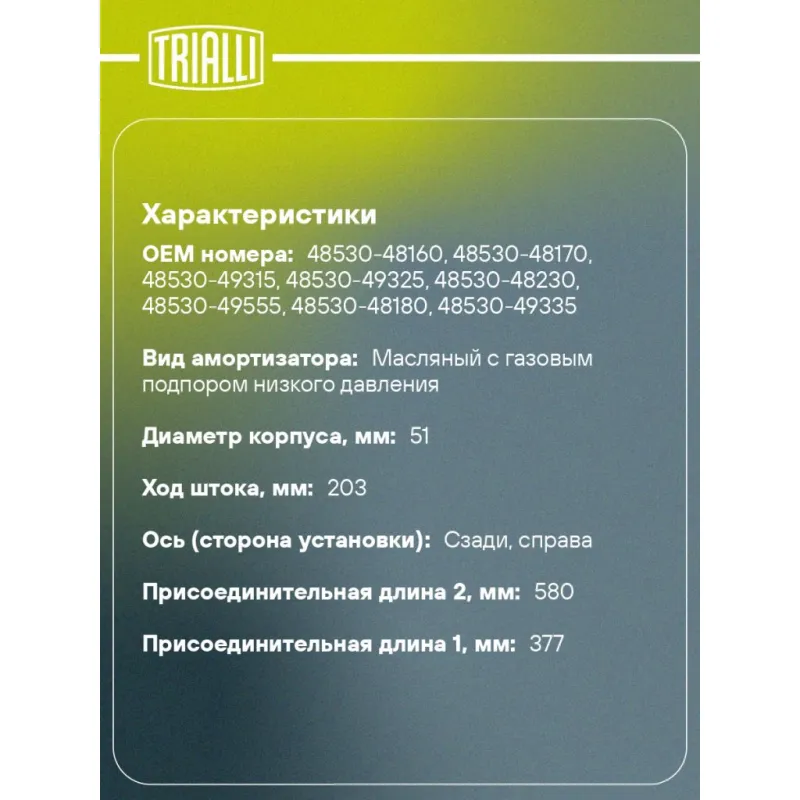 TRIALLI

Характеристики

OEM номера: 48530-48160, 48530-48170, 48530-49315, 48530-49325, 48530-48230, 48530-49555, 48530-48180, 48530-49335

Вид амортизатора: Масляный с газовым подпором низкого давления

Диаметр корпуса, мм: 51

Ход штока, мм: 203

Ось (сторона установки): Сзади, справа

Присоединительная длина 2, мм: 580

Присоединительная длина 1, мм: 377